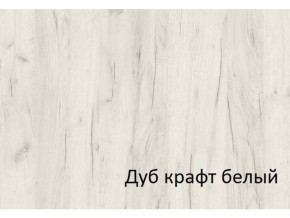 Дуб крафт белый